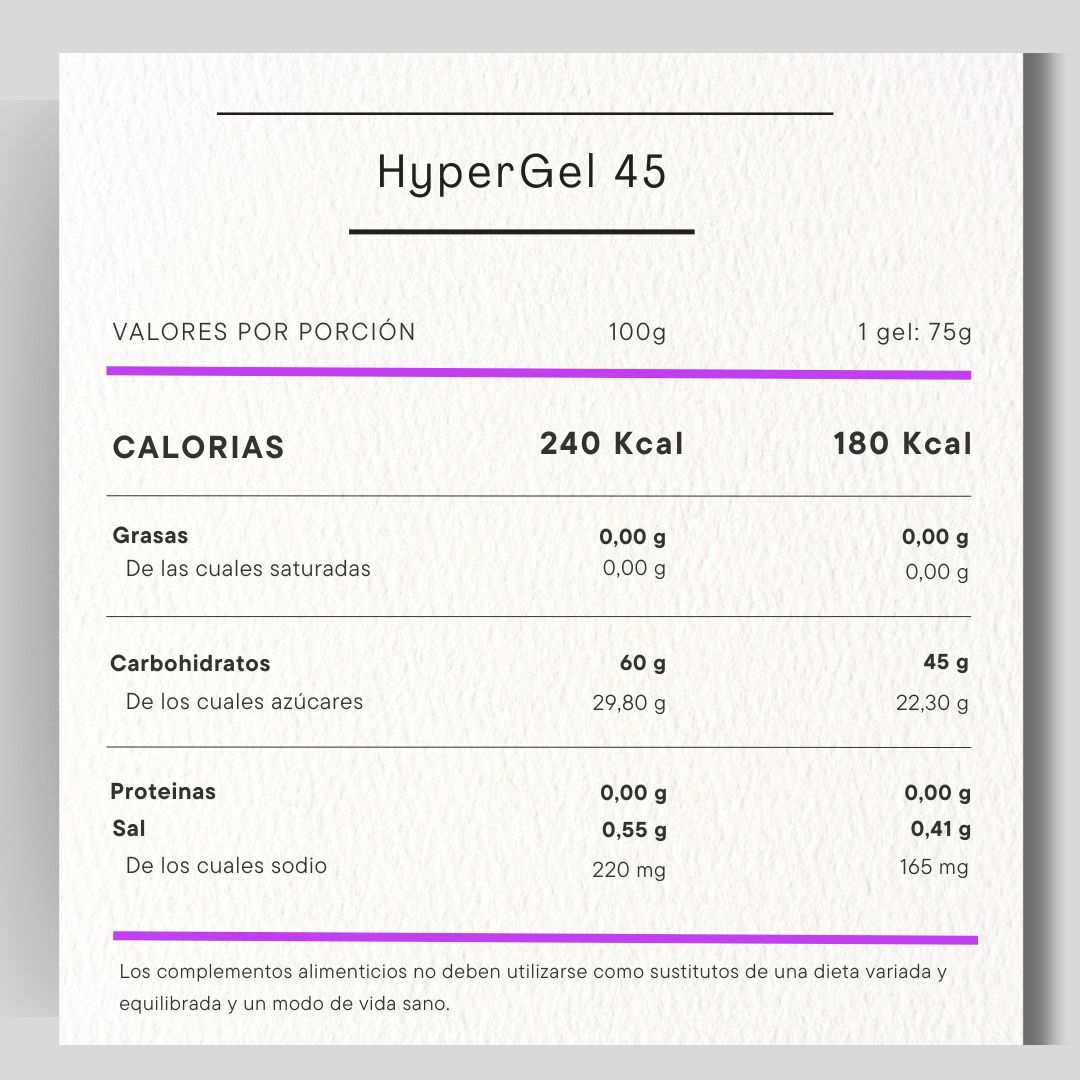 HyperGel 45

| VALORES POR PORCIÓN | 100g | 1 gel: 75g |
|---|---|---|
| CALORIAS | 240 Kcal | 180 Kcal |
| Grasas | 0,00 g | 0,00 g |
| De las cuales saturadas | 0,00 g | 0,00 g |
| Carbohidratos | 60 g | 45 g |
| De los cuales azúcares | 29,80 g | 22,30 g |
| Proteinas | 0,00 g | 0,00 g |
| Sal | 0,55 g | 0,41 g |
| De los cuales sodio | 220 mg | 165 mg |

Los complementos alimenticios no deben utilizarse como sustitutos de una dieta variada y equilibrada y un modo de vida sano.